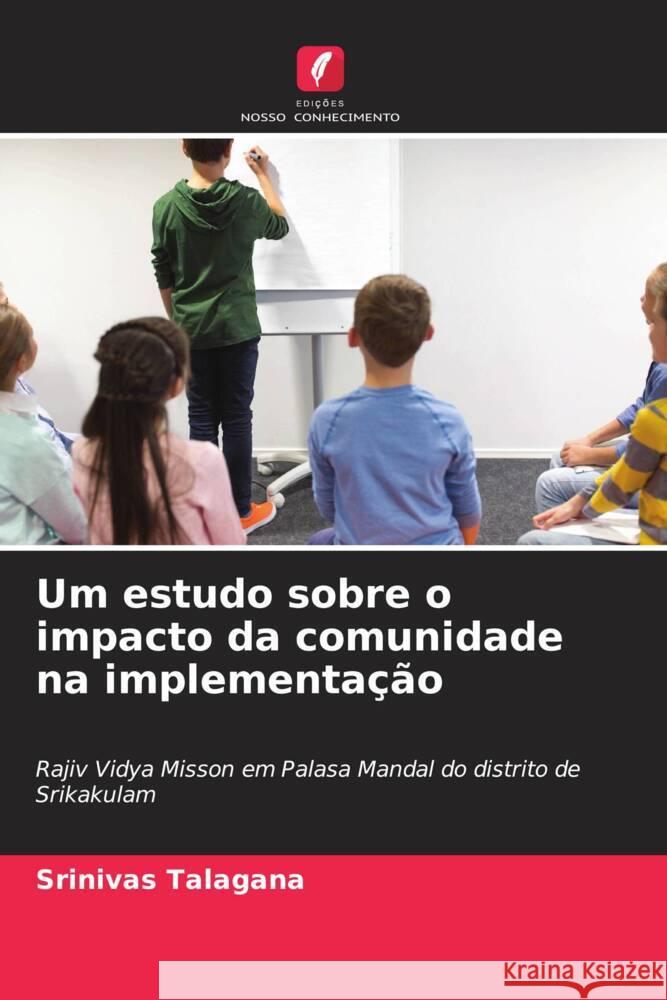 EDIÇÕES
NOSSO CONHECIMENTO

Um estudo sobre o impacto da comunidade na implementação

Rajiv Vidya Misson em Palasa Mandal do distrito de Srikakulam

Srinivas Talagana